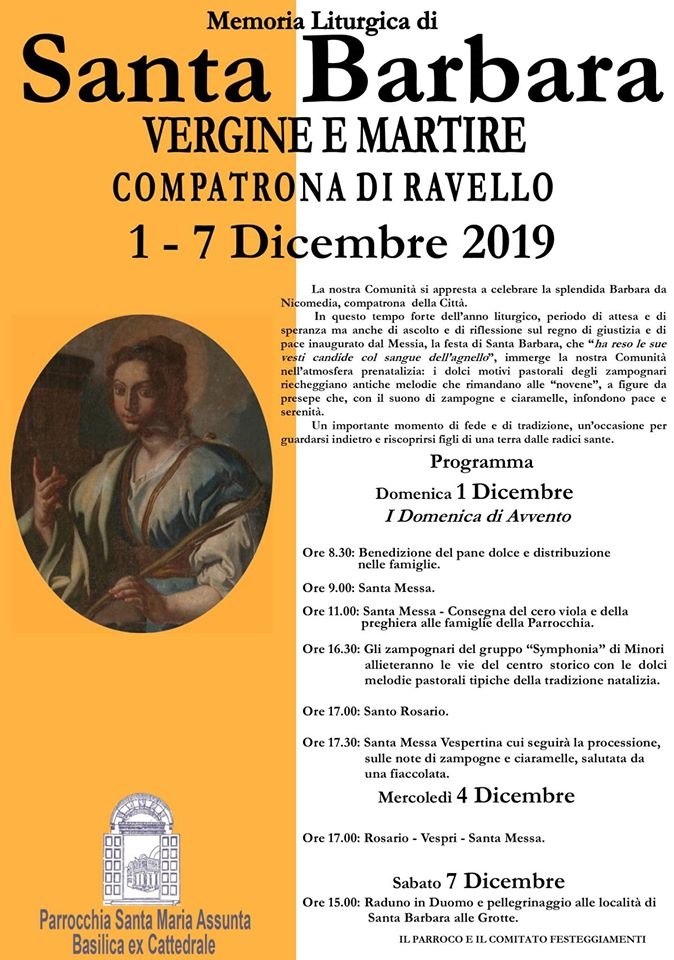 Memoria Liturgica di
Santa Barbara
VERGINE E MARTIRE
COMPATRONA DI RAVELLO
1 - 7 Dicembre 2019

La nostra Comunità si appresta a celebrare la splendida Barbara da Nicomedia, compatrona della Città.

In questo tempo forte dell'anno liturgico, periodo di attesa e di speranza ma anche di ascolto e di riflessione sul regno di giustizia e di pace inaugurato dal Messia, la festa di Santa Barbara, che "ha reso le sue vesti candide col sangue dell'agnello", immerge la nostra Comunità nell'atmosfera prenatalizia: i dolci motivi pastorali degli zampognari riecheggiano antiche melodie che rimandano alle "novene", a figure da presepe che, con il suono di zampogne e ciaramelle, infondono pace e serenità.

Un importante momento di fede e di tradizione, un'occasione per guardarsi indietro e riscoprirsi figli di una terra dalle radici sante.

Programma

Domenica 1 Dicembre
I Domenica di Avvento

Ore 8.30: Benedizione del pane dolce e distribuzione nelle famiglie.

Ore 9.00: Santa Messa.

Ore 11.00: Santa Messa - Consegna del cero viola e della preghiera alle famiglie della Parrocchia.

Ore 16.30: Gli zampognari del gruppo "Symphonia" di Minori allieteranno le vie del centro storico con le dolci melodie pastorali tipiche della tradizione natalizia.

Ore 17.00: Santo Rosario.

Ore 17.30: Santa Messa Vespertina cui seguirà la processione, sulle note di zampogne e ciaramelle, salutata da una fiaccolata.

Mercoledì 4 Dicembre

Ore 17.00: Rosario - Vespri - Santa Messa.

Sabato 7 Dicembre

Ore 15.00: Raduno in Duomo e pellegrinaggio alle località di Santa Barbara alle Grotte.

IL PARROCO E IL COMITATO FESTEGGIAMENTI

Parrocchia Santa Maria Assunta
Basilica ex Cattedrale